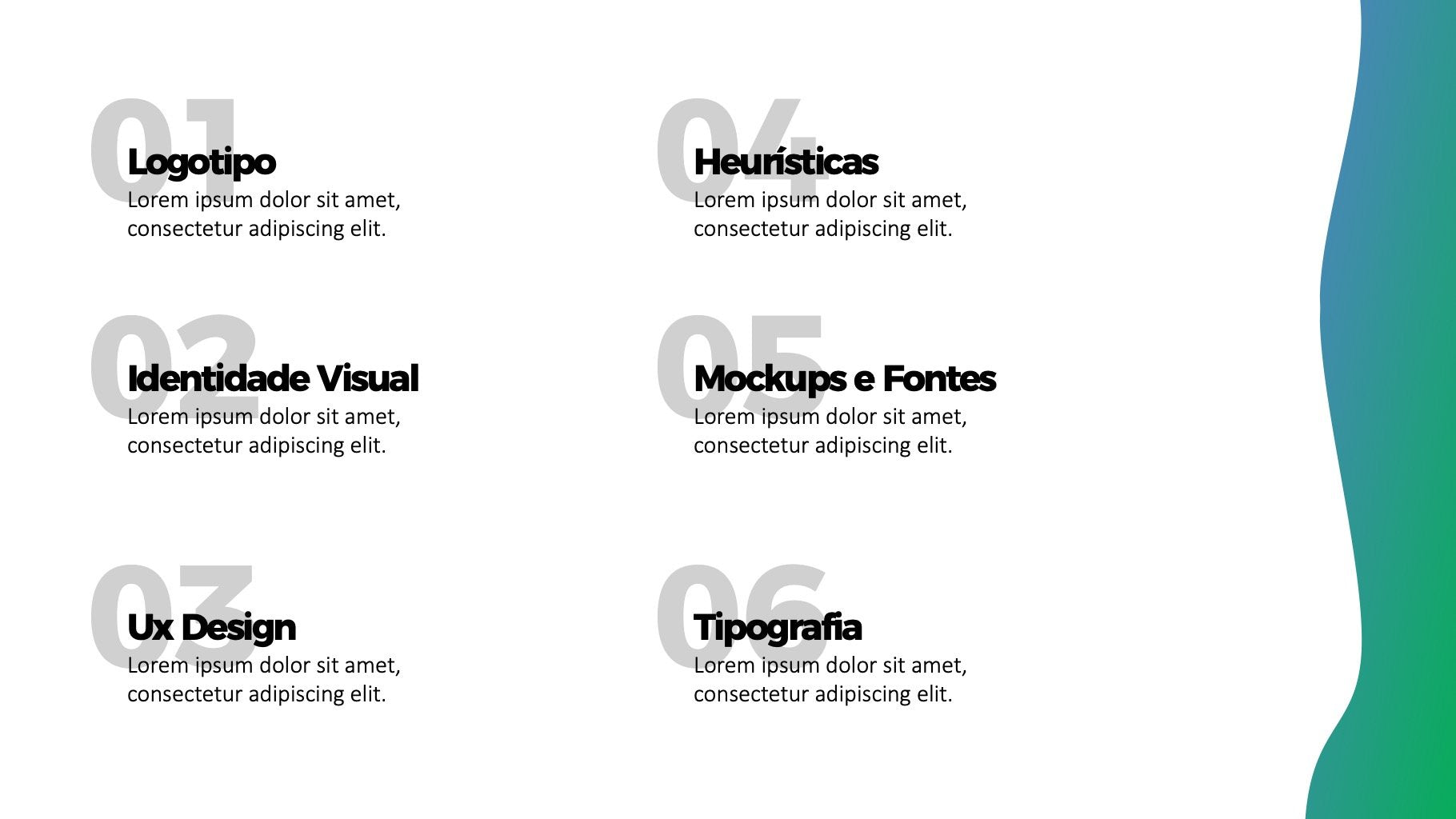 01
Logotipo
Lorem ipsum dolor sit amet, consectetur adipiscing elit.

02
Identidade Visual
Lorem ipsum dolor sit amet, consectetur adipiscing elit.

03
Ux Design
Lorem ipsum dolor sit amet, consectetur adipiscing elit.

04
Heurísticas
Lorem ipsum dolor sit amet, consectetur adipiscing elit.

05
Mockups e Fontes
Lorem ipsum dolor sit amet, consectetur adipiscing elit.

06
Tipografia
Lorem ipsum dolor sit amet, consectetur adipiscing elit.